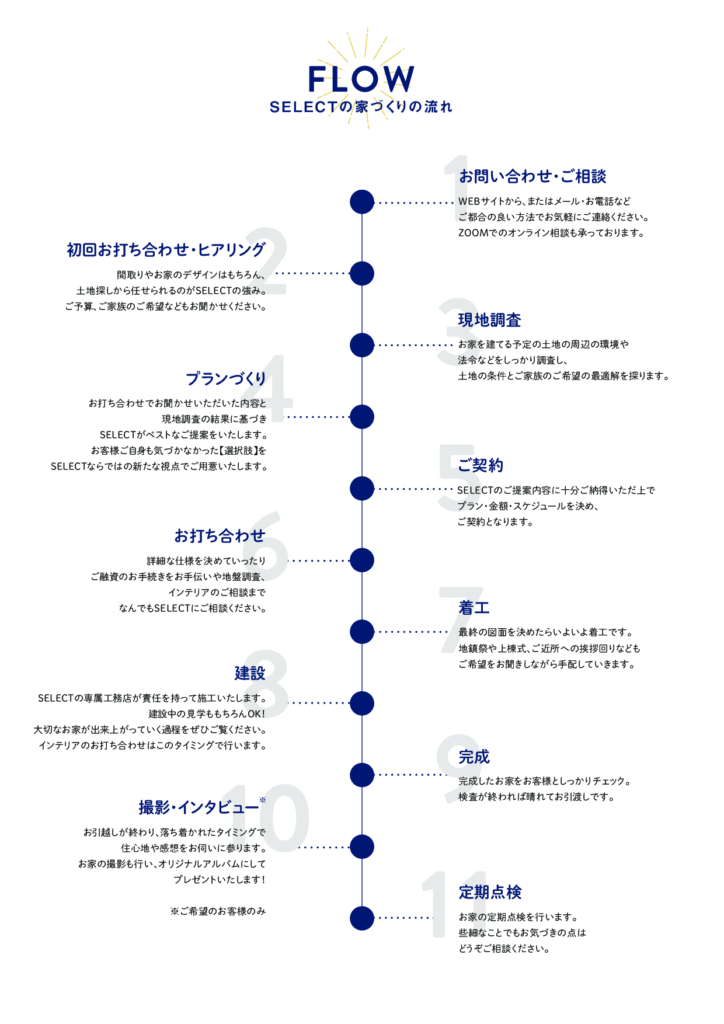 FLOW
SELECTの家づくりの流れ

1
お問い合わせ・ご相談
WEBサイトから、またはメール・お電話など ご都合の良い方法でお気軽にご連絡ください。 ZOOMでのオンライン相談も承っております。

2
初回お打ち合わせ・ヒアリング
間取りやお家のデザインはもちろん、 土地探しから任せられるのがSELECTの強み。 ご予算、ご家族のご希望などもお聞かせください。

3
現地調査
お家を建てる予定の土地の周辺の環境や 法令などをしっかり調査し、 土地の条件とご家族のご希望の最適解を探ります。

4
プランづくり
お打ち合わせでお聞かせいただいた内容と 現地調査の結果に基づき SELECTがベストなご提案をいたします。 お客様ご自身も気づかなかった【選択肢】を SELECTならではの新たな視点でご用意いたします。

5
ご契約
SELECTのご提案内容に十分ご納得いただ上で プラン・金額・スケジュールを決め、 ご契約となります。

6
お打ち合わせ
詳細な仕様を決めていったり ご融資のお手続きをお手伝いや地盤調査、 インテリアのご相談まで なんでもSELECTにご相談ください。

7
着工
最終の図面を決めたらいよいよ着工です。 地鎮祭や上棟式、ご近所への挨拶回りなども ご希望をお聞きしながら手配していきます。

8
建設
SELECTの専属工務店が責任を持って施工いたします。 建設中の見学ももちろんOK！ 大切なお家が出来上がっていく過程をぜひご覧ください。 インテリアのお打ち合わせはこのタイミングで行います。

9
完成
完成したお家をお客様としっかりチェック。 検査が終われば晴れてお引渡しです。

10
撮影・インタビュー※
お引越しが終わり、落ち着かれたタイミングで 住心地や感想をお伺いに参ります。 お家の撮影も行い、オリジナルアルバムにして プレゼントいたします！

※ご希望のお客様のみ

11
定期点検
お家の定期点検を行います。 些細なことでもお気づきの点は どうぞご相談ください。